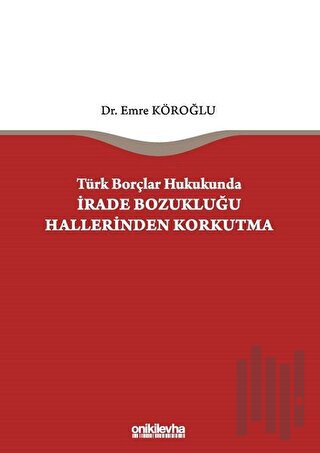 Dr. Emre KÖROĞLU

Türk Borçlar Hukukunda
İRADE BOZUKLUĞU
HALLERİNDEN KORKUTMA

onikilevha